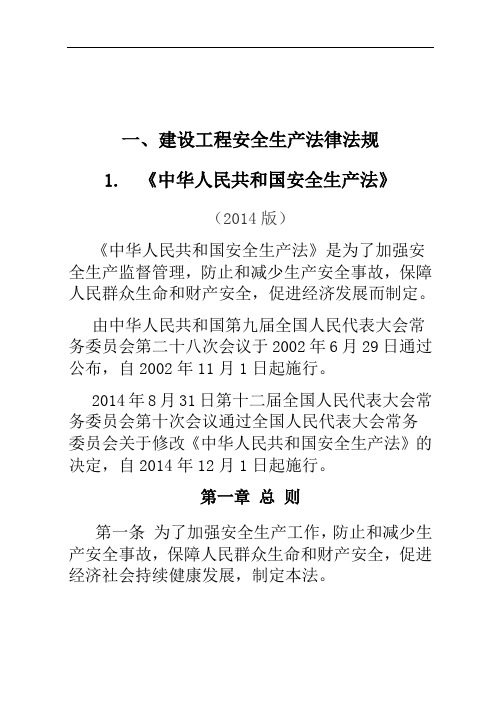 一、建设工程安全生产法律法规

1. 《中华人民共和国安全生产法》

（2014 版）

《中华人民共和国安全生产法》是为了加强安全生产监督管理，防止和减少生产安全事故，保障人民群众生命和财产安全，促进经济发展而制定。

由中华人民共和国第九届全国人民代表大会常务委员会第二十八次会议于 2002 年 6 月 29 日通过公布，自 2002 年 11 月 1 日起施行。

2014 年 8 月 31 日第十二届全国人民代表大会常务委员会第十次会议通过全国人民代表大会常务委员会关于修改《中华人民共和国安全生产法》的决定，自 2014 年 12 月 1 日起施行。

第一章 总 则

第一条 为了加强安全生产工作，防止和减少生产安全事故，保障人民群众生命和财产安全，促进经济社会持续健康发展，制定本法。